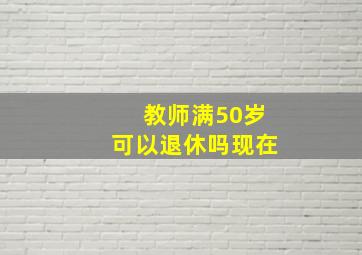 教师满50岁
可以退休吗现在